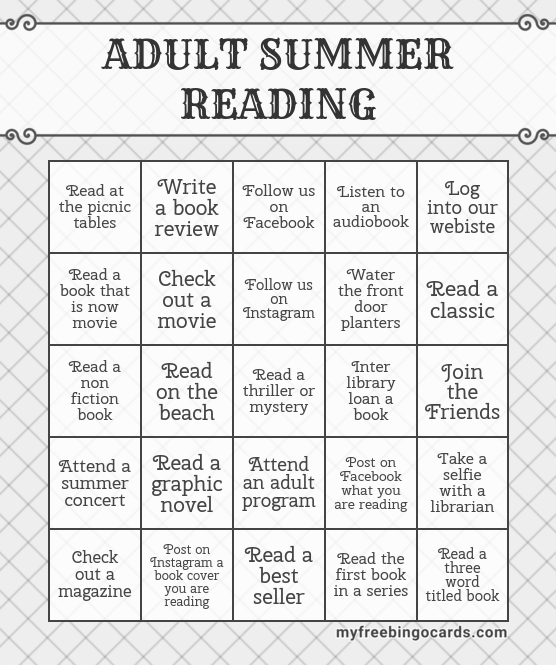 ADULT SUMMER READING

| Read at the picnic tables | Write a book review | Follow us on Facebook | Listen to an audiobook | Log into our webiste |
|---|---|---|---|---|
| Read a book that is now movie | Check out a movie | Follow us on Instagram | Water the front door planters | Read a classic |
| Read a non fiction book | Read on the beach | Read a thriller or mystery | Inter library loan a book | Join the Friends |
| Attend a summer concert | Read a graphic novel | Attend an adult program | Post on Facebook what you are reading | Take a selfie with a librarian |
| Check out a magazine | Post on Instagram a book cover you are reading | Read a best seller | Read the first book in a series | Read a three word titled book |

myfreebingocards.com